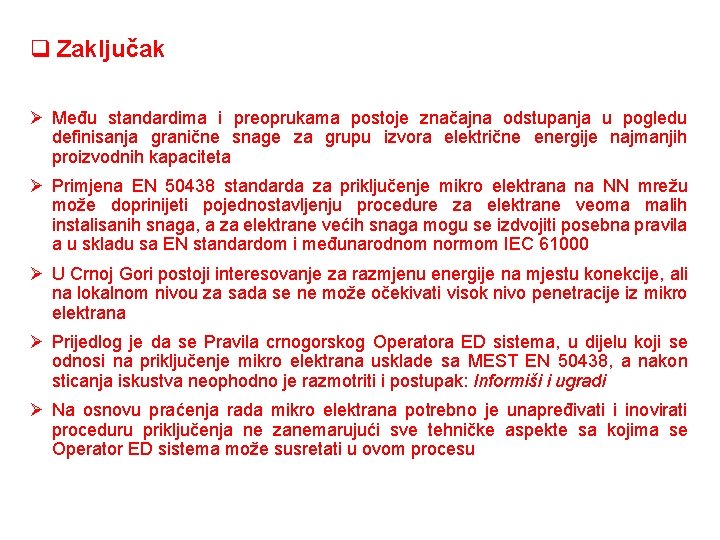 ❑ Zaključak

➢ Među standardima i preoprukama postoje značajna odstupanja u pogledu definisanja granične snage za grupu izvora električne energije najmanjih proizvodnih kapaciteta

➢ Primjena EN 50438 standarda za priključenje mikro elektrana na NN mrežu može doprinijeti pojednostavljenju procedure za elektrane veoma malih instalisanih snaga, a za elektrane većih snaga mogu se izdvojiti posebna pravila a u skladu sa EN standardom i međunarodnom normom IEC 61000

➢ U Crnoj Gori postoji interesovanje za razmjenu energije na mjestu konekcije, ali na lokalnom nivou za sada se ne može očekivati visok nivo penetracije iz mikro elektrana

➢ Prijedlog je da se Pravila crnogorskog Operatora ED sistema, u dijelu koji se odnosi na priključenje mikro elektrana usklade sa MEST EN 50438, a nakon sticanja iskustva neophodno je razmotriti i postupak: Informiši i ugradi

➢ Na osnovu praćenja rada mikro elektrana potrebno je unapređivati i inovirati proceduru priključenja ne zanemarujući sve tehničke aspekte sa kojima se Operator ED sistema može susretati u ovom procesu